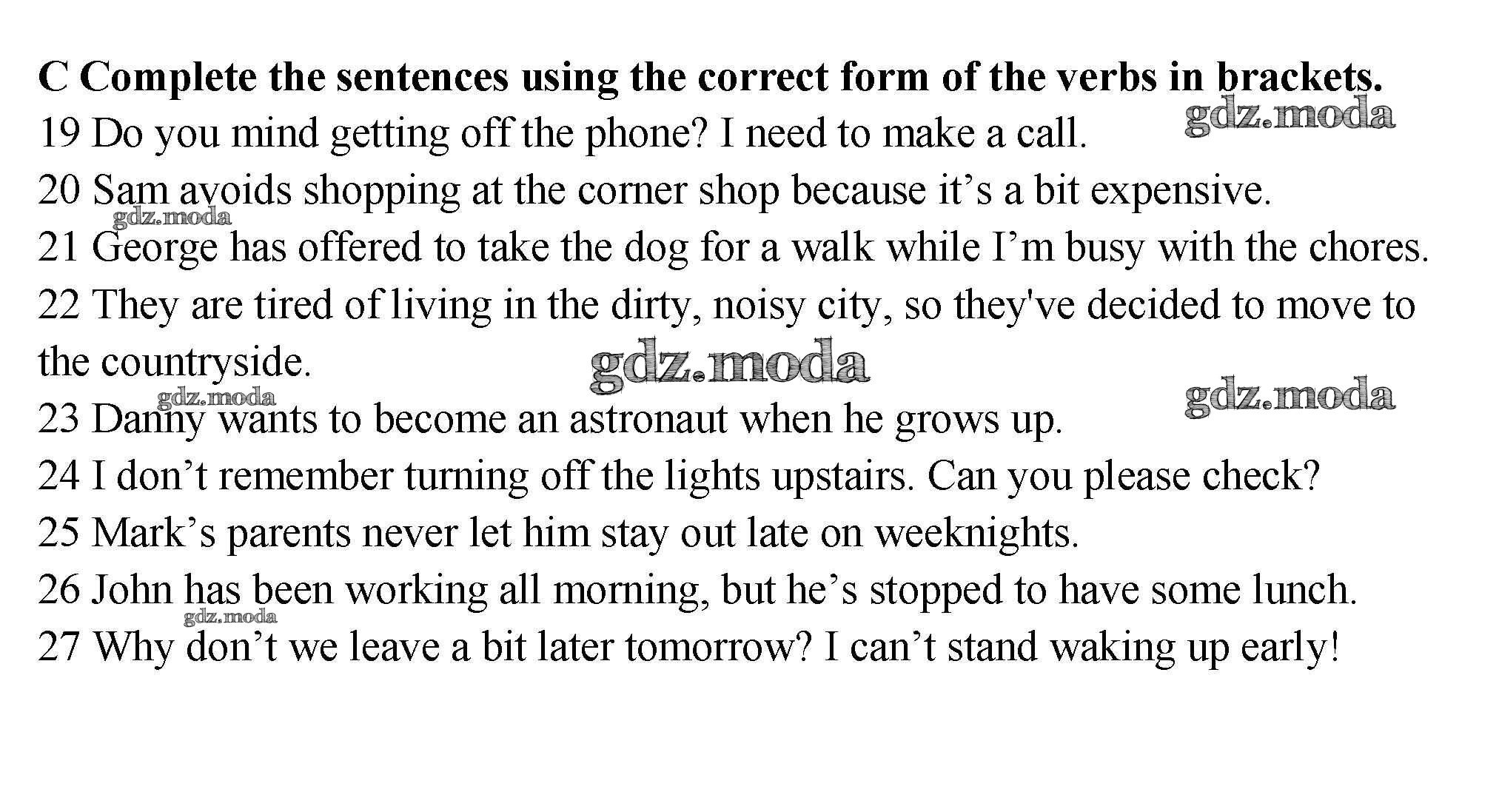 C Complete the sentences using the correct form of the verbs in brackets.
19 Do you mind getting off the phone? I need to make a call.
gdz.moda
20 Sam avoids shopping at the corner shop because it’s a bit expensive.
gdz.moda
21 George has offered to take the dog for a walk while I’m busy with the chores.
22 They are tired of living in the dirty, noisy city, so they've decided to move to the countryside.
gdz.moda
gdz.moda
gdz.moda
23 Danny wants to become an astronaut when he grows up.
24 I don’t remember turning off the lights upstairs. Can you please check?
25 Mark’s parents never let him stay out late on weeknights.
26 John has been working all morning, but he’s stopped to have some lunch.
gdz.moda
27 Why don’t we leave a bit later tomorrow? I can’t stand waking up early!